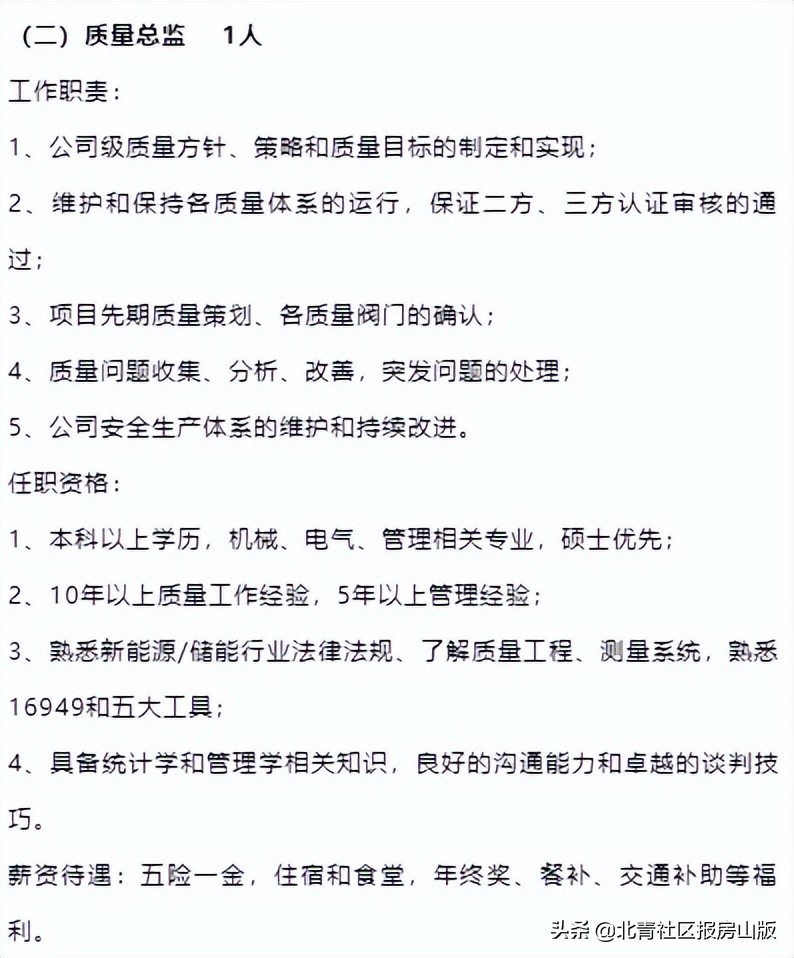 （二）质量总监　1人

工作职责：

1、公司级质量方针、策略和质量目标的制定和实现；

2、维护和保持各质量体系的运行，保证二方、三方认证审核的通过；

3、项目先期质量策划、各质量阀门的确认；

4、质量问题收集、分析、改善，突发问题的处理；

5、公司安全生产体系的维护和持续改进。

任职资格：

1、本科以上学历，机械、电气、管理相关专业，硕士优先；

2、10年以上质量工作经验，5年以上管理经验；

3、熟悉新能源/储能行业法律法规、了解质量工程、测量系统，熟悉16949和五大工具；

4、具备统计学和管理学相关知识，良好的沟通能力和卓越的谈判技巧。

薪资待遇：五险一金，住宿和食堂，年终奖、餐补、交通补助等福利。

头条 @北青社区报房山版